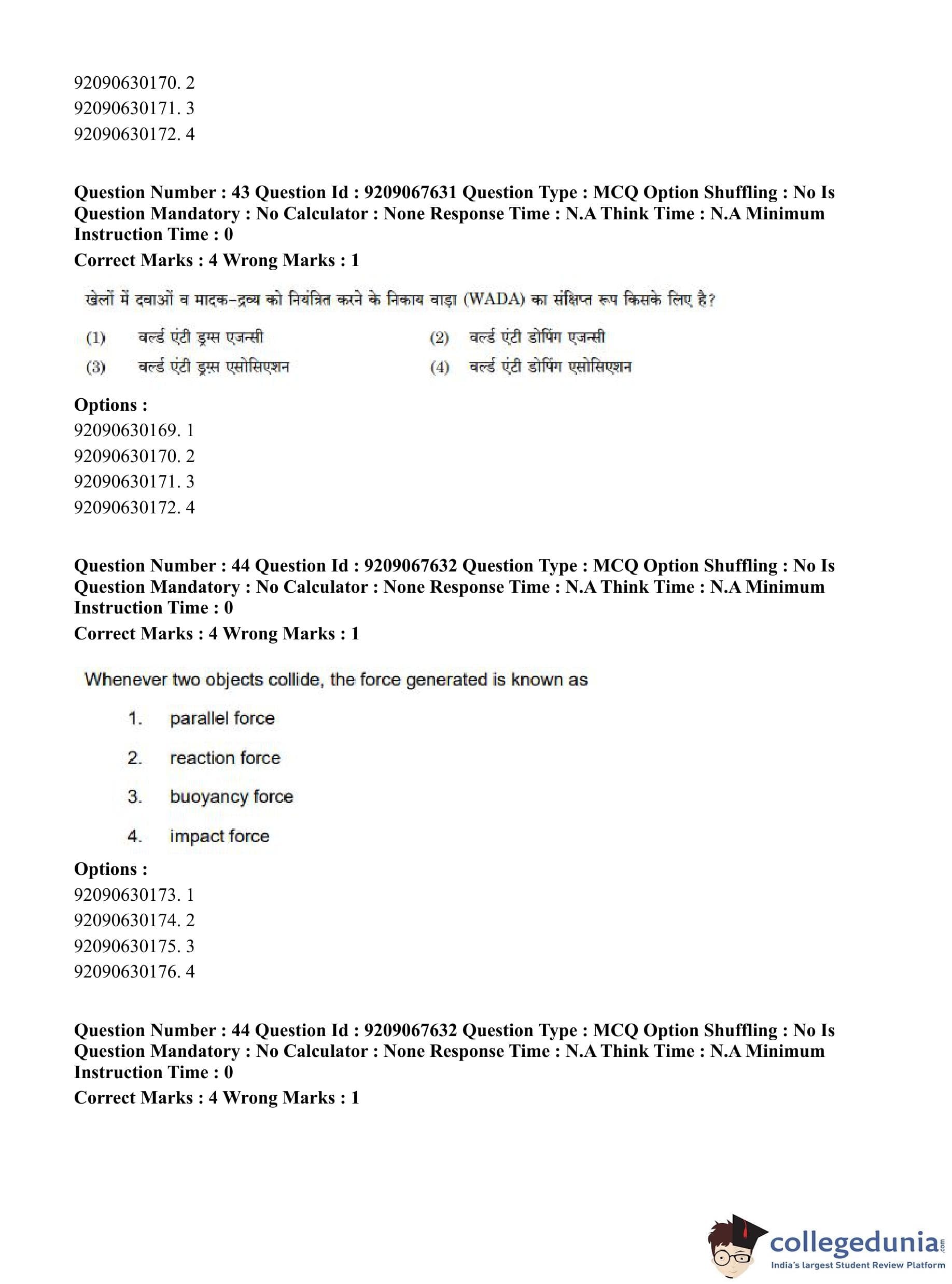 92090630170. 2
92090630171. 3
92090630172. 4

**Question Number : 43 Question Id : 9209067631 Question Type : MCQ Option Shuffling : No Is Question Mandatory : No Calculator : None Response Time : N.A Think Time : N.A Minimum Instruction Time : 0**
**Correct Marks : 4 Wrong Marks : 1**

खेलों में दवाओं व मादक-द्रव्य को नियंत्रित करने के निकाय वाड़ा (WADA) का संक्षिप्त रूप किसके लिए है?

(1) वर्ल्ड एंटी ड्रग्स एजन्सी
(2) वर्ल्ड एंटी डोपिंग एजन्सी
(3) वर्ल्ड एंटी ड्रग्स एसोसिएशन
(4) वर्ल्ड एंटी डोपिंग एसोसिएशन

**Options :**
92090630169. 1
92090630170. 2
92090630171. 3
92090630172. 4

**Question Number : 44 Question Id : 9209067632 Question Type : MCQ Option Shuffling : No Is Question Mandatory : No Calculator : None Response Time : N.A Think Time : N.A Minimum Instruction Time : 0**
**Correct Marks : 4 Wrong Marks : 1**

Whenever two objects collide, the force generated is known as

1. parallel force
2. reaction force
3. buoyancy force
4. impact force

**Options :**
92090630173. 1
92090630174. 2
92090630175. 3
92090630176. 4

**Question Number : 44 Question Id : 9209067632 Question Type : MCQ Option Shuffling : No Is Question Mandatory : No Calculator : None Response Time : N.A Think Time : N.A Minimum Instruction Time : 0**
**Correct Marks : 4 Wrong Marks : 1**

collegedunia.com
India's largest Student Review Platform